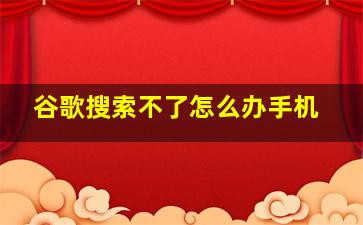 谷歌搜索不了怎么办手机